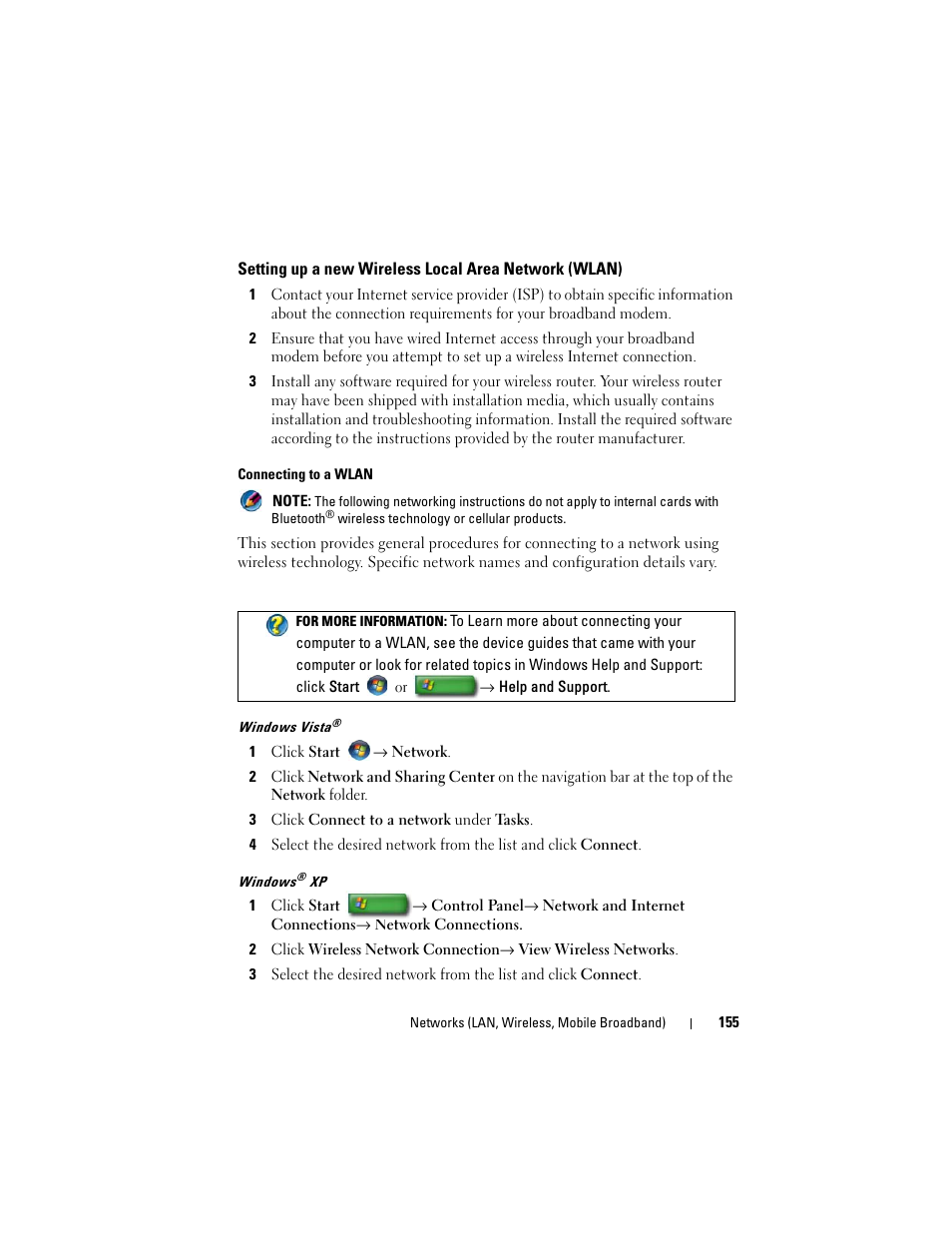 Setting up a new Wireless Local Area Network (WLAN)

1 Contact your Internet service provider (ISP) to obtain specific information about the connection requirements for your broadband modem.

2 Ensure that you have wired Internet access through your broadband modem before you attempt to set up a wireless Internet connection.

3 Install any software required for your wireless router. Your wireless router may have been shipped with installation media, which usually contains installation and troubleshooting information. Install the required software according to the instructions provided by the router manufacturer.

Connecting to a WLAN

NOTE: The following networking instructions do not apply to internal cards with Bluetooth® wireless technology or cellular products.

This section provides general procedures for connecting to a network using wireless technology. Specific network names and configuration details vary.

FOR MORE INFORMATION: To Learn more about connecting your computer to a WLAN, see the device guides that came with your computer or look for related topics in Windows Help and Support: click Start or → Help and Support.

Windows Vista®

1 Click Start → Network.

2 Click Network and Sharing Center on the navigation bar at the top of the Network folder.

3 Click Connect to a network under Tasks.

4 Select the desired network from the list and click Connect.

Windows® XP

1 Click Start → Control Panel→ Network and Internet Connections→ Network Connections.

2 Click Wireless Network Connection→ View Wireless Networks.

3 Select the desired network from the list and click Connect.

Networks (LAN, Wireless, Mobile Broadband) | 155